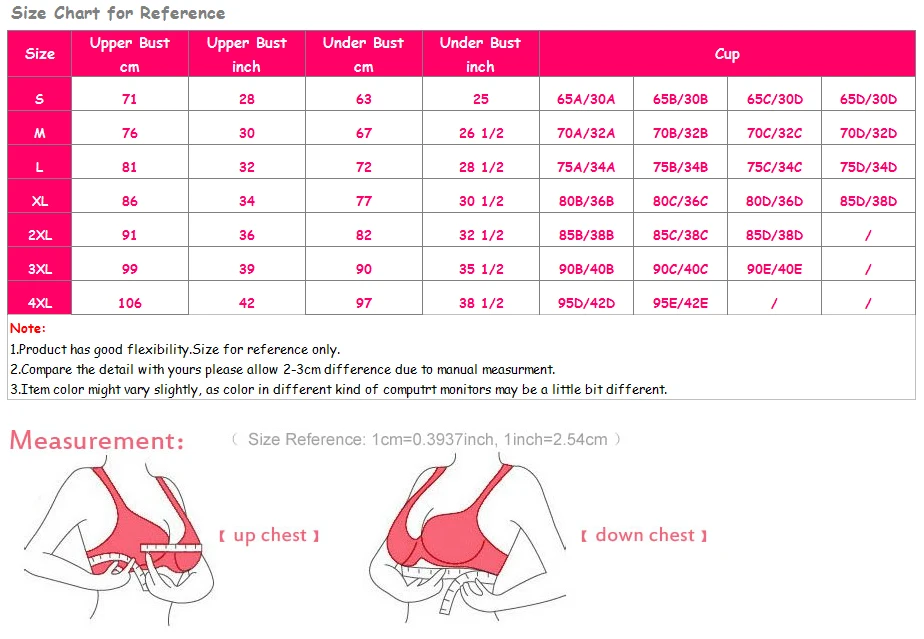 Size Chart for Reference

| Size | Upper Bust cm | Upper Bust inch | Under Bust cm | Under Bust inch | Cup | | | |
|---|---|---|---|---|---|---|---|---|
| S | 71 | 28 | 63 | 25 | 65A/30A | 65B/30B | 65C/30D | 65D/30D |
| M | 76 | 30 | 67 | 26 1/2 | 70A/32A | 70B/32B | 70C/32C | 70D/32D |
| L | 81 | 32 | 72 | 28 1/2 | 75A/34A | 75B/34B | 75C/34C | 75D/34D |
| XL | 86 | 34 | 77 | 30 1/2 | 80B/36B | 80C/36C | 80D/36D | 85D/38D |
| 2XL | 91 | 36 | 82 | 32 1/2 | 85B/38B | 85C/38C | 85D/38D | / |
| 3XL | 99 | 39 | 90 | 35 1/2 | 90B/40B | 90C/40C | 90E/40E | / |
| 4XL | 106 | 42 | 97 | 38 1/2 | 95D/42D | 95E/42E | / | / |

Note:
1.Product has good flexibility.Size for reference only.
2.Compare the detail with yours please allow 2-3cm difference due to manual measurment.
3.Item color might vary slightly, as color in different kind of computrt monitors may be a little bit different.

Measurement: ( Size Reference: 1cm=0.3937inch, 1inch=2.54cm )

【 up chest 】

【 down chest 】